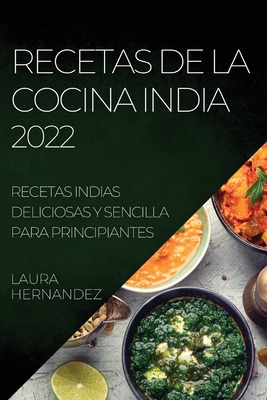 RECETAS DE LA COCINA INDIA 2022

RECETAS INDIAS DELICIOSAS Y SENCILLA PARA PRINCIPIANTES

LAURA HERNANDEZ